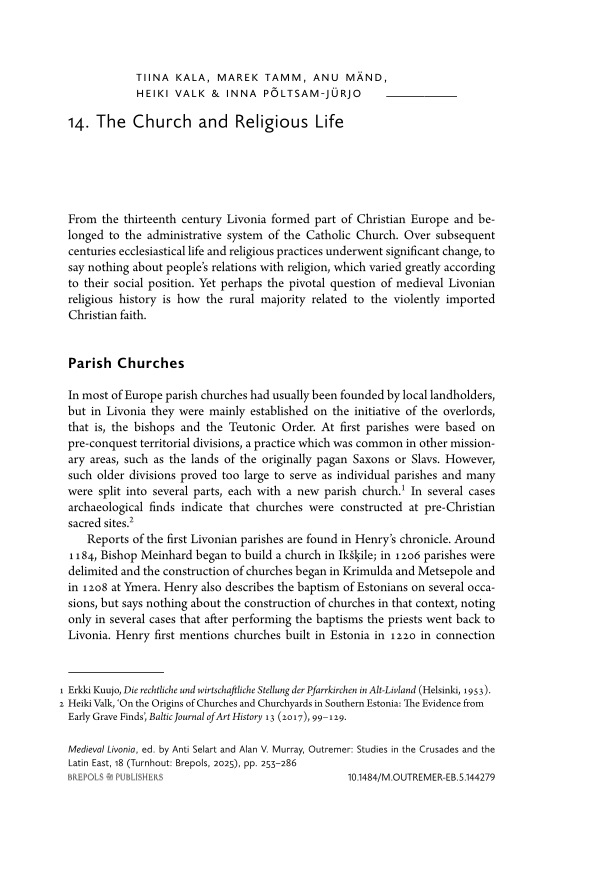 TIINA KALA, MAREK TAMM, ANU MÄND, HEIKI VALK & INNA PÕLTSAM-JÜRJO

14. The Church and Religious Life

From the thirteenth century Livonia formed part of Christian Europe and belonged to the administrative system of the Catholic Church. Over subsequent centuries ecclesiastical life and religious practices underwent significant change, to say nothing about people's relations with religion, which varied greatly according to their social position. Yet perhaps the pivotal question of medieval Livonian religious history is how the rural majority related to the violently imported Christian faith.

Parish Churches

In most of Europe parish churches had usually been founded by local landholders, but in Livonia they were mainly established on the initiative of the overlords, that is, the bishops and the Teutonic Order. At first parishes were based on pre-conquest territorial divisions, a practice which was common in other missionary areas, such as the lands of the originally pagan Saxons or Slavs. However, such older divisions proved too large to serve as individual parishes and many were split into several parts, each with a new parish church.$^1$ In several cases archaeological finds indicate that churches were constructed at pre-Christian sacred sites.$^2$

Reports of the first Livonian parishes are found in Henry's chronicle. Around 1184, Bishop Meinhard began to build a church in Ikšķile; in 1206 parishes were delimited and the construction of churches began in Krimulda and Metsepole and in 1208 at Ymera. Henry also describes the baptism of Estonians on several occasions, but says nothing about the construction of churches in that context, noting only in several cases that after performing the baptisms the priests went back to Livonia. Henry first mentions churches built in Estonia in 1220 in connection

1 Erkki Kuujo, Die rechtliche und wirtschaftliche Stellung der Pfarrkirchen in Alt-Livland (Helsinki, 1953).
2 Heiki Valk, 'On the Origins of Churches and Churchyards in Southern Estonia: The Evidence from Early Grave Finds', Baltic Journal of Art History 13 (2017), 99–129.

Medieval Livonia, ed. by Anti Selart and Alan V. Murray, Outremer: Studies in the Crusades and the Latin East, 18 (Turnhout: Brepols, 2025), pp. 253–286
BREPOLS PUBLISHERS 10.1484/M.OUTREMER-EB.5.144279